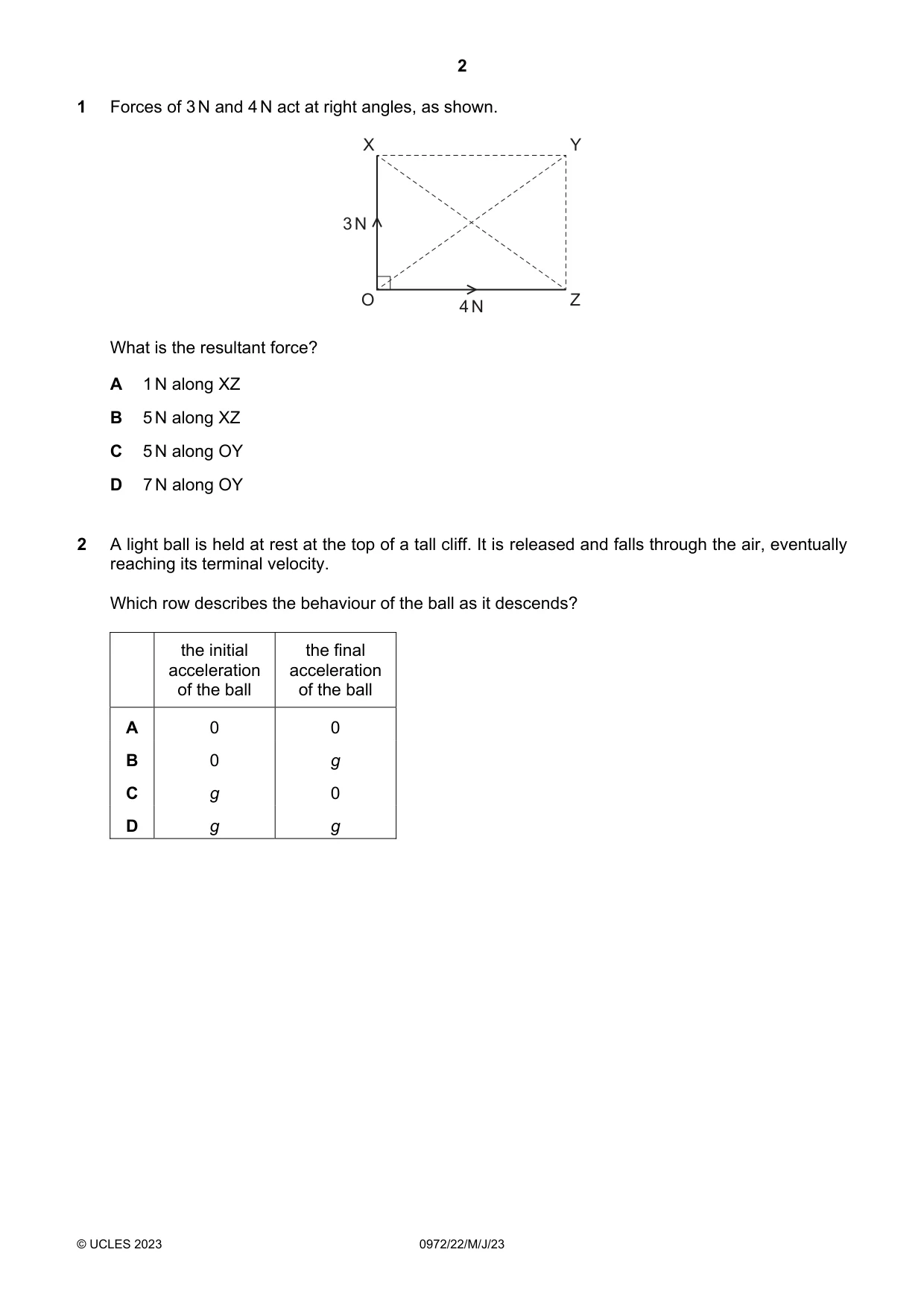 2

1 Forces of 3 N and 4 N act at right angles, as shown.

X
Y
3 N
O
4 N
Z

What is the resultant force?

A 1 N along XZ

B 5 N along XZ

C 5 N along OY

D 7 N along OY

2 A light ball is held at rest at the top of a tall cliff. It is released and falls through the air, eventually reaching its terminal velocity.

Which row describes the behaviour of the ball as it descends?

| | the initial acceleration of the ball | the final acceleration of the ball |
|---|---|---|
| A | 0 | 0 |
| B | 0 | g |
| C | g | 0 |
| D | g | g |

© UCLES 2023 0972/22/M/J/23